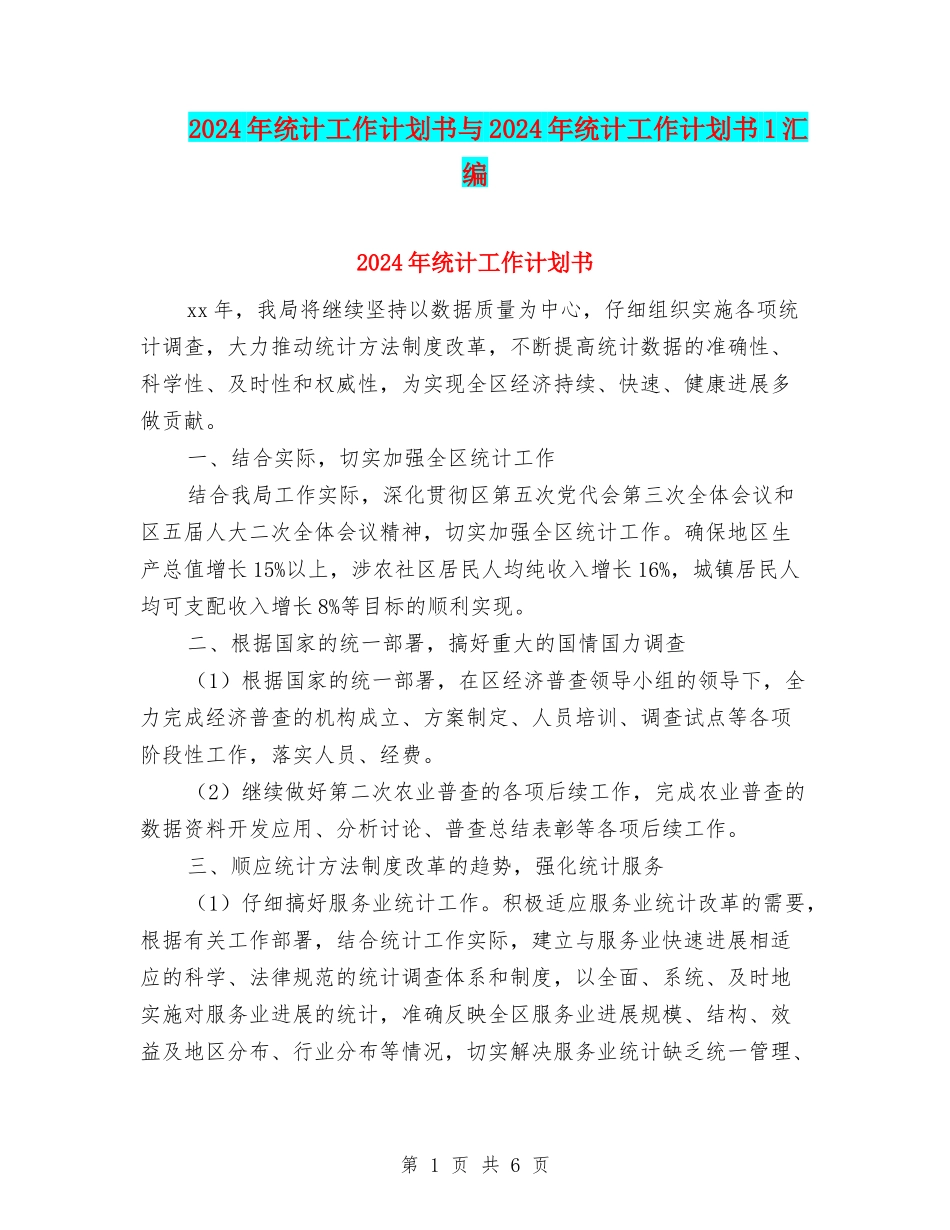 2024年统计工作计划书与2024年统计工作计划书1汇编

2024年统计工作计划书

xx年，我局将继续坚持以数据质量为中心，仔细组织实施各项统计调查，大力推动统计方法制度改革，不断提高统计数据的准确性、科学性、及时性和权威性，为实现全区经济持续、快速、健康进展多做贡献。

一、结合实际，切实加强全区统计工作

结合我局工作实际，深化贯彻区第五次党代会第三次全体会议和区五届人大二次全体会议精神，切实加强全区统计工作。确保地区生产总值增长15%以上，涉农社区居民人均纯收入增长16%，城镇居民人均可支配收入增长8%等目标的顺利实现。

二、根据国家的统一部署，搞好重大的国情国力调查

（1）根据国家的统一部署，在区经济普查领导小组的领导下，全力完成经济普查的机构成立、方案制定、人员培训、调查试点等各项阶段性工作，落实人员、经费。

（2）继续做好第二次农业普查的各项后续工作，完成农业普查的数据资料开发应用、分析讨论、普查总结表彰等各项后续工作。

三、顺应统计方法制度改革的趋势，强化统计服务

（1）仔细搞好服务业统计工作。积极适应服务业统计改革的需要，根据有关工作部署，结合统计工作实际，建立与服务业快速进展相适应的科学、法律规范的统计调查体系和制度，以全面、系统、及时地实施对服务业进展的统计，准确反映全区服务业进展规模、结构、效益及地区分布、行业分布等情况，切实解决服务业统计缺乏统一管理、

第 1 页 共 6 页